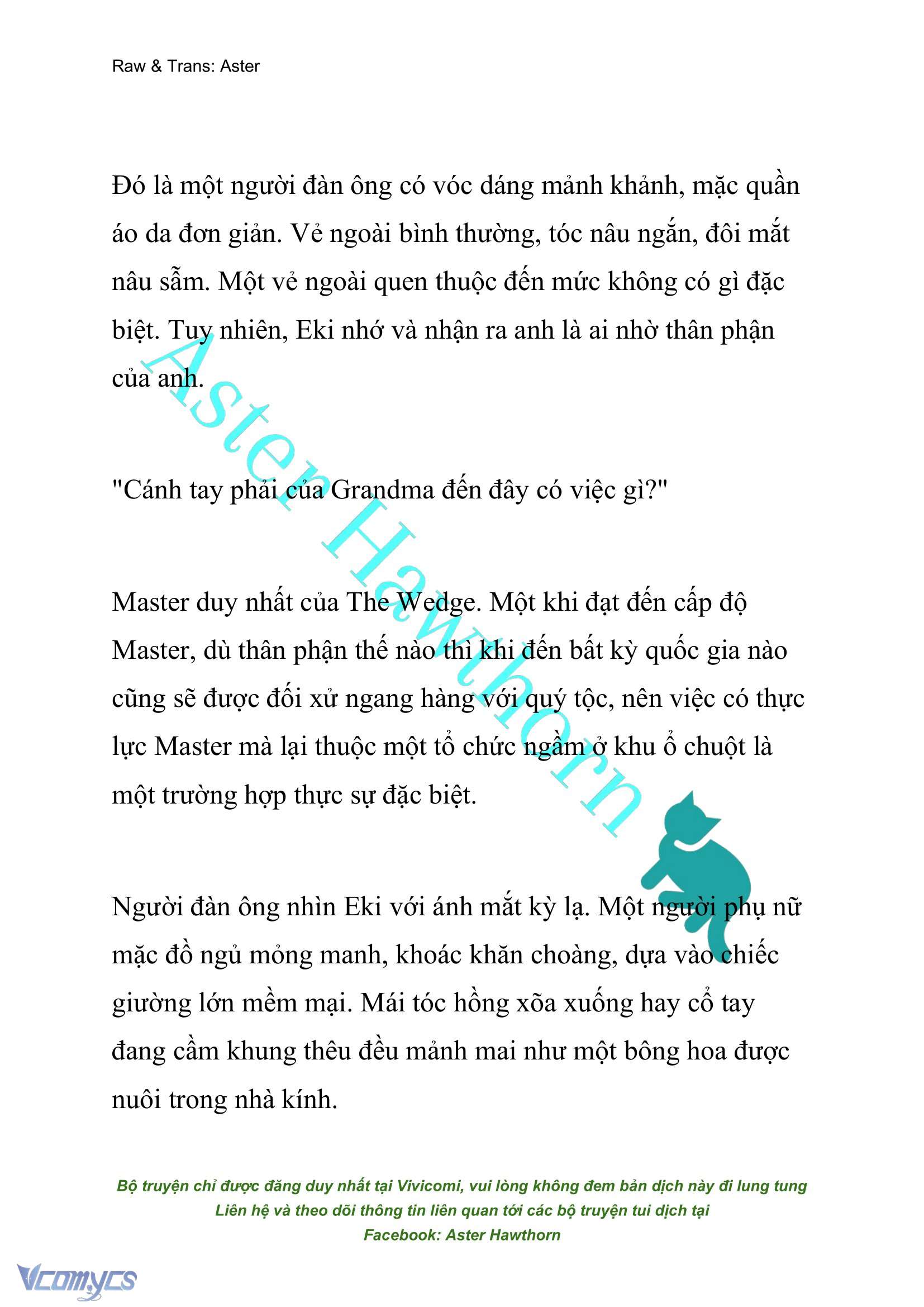 Raw & Trans: Aster

Đó là một người đàn ông có vóc dáng mảnh khảnh, mặc quần áo da đơn giản. Vẻ ngoài bình thường, tóc nâu ngắn, đôi mắt nâu sẫm. Một vẻ ngoài quen thuộc đến mức không có gì đặc biệt. Tuy nhiên, Eki nhớ và nhận ra anh là ai nhờ thân phận của anh.

"Cánh tay phải của Grandma đến đây có việc gì?"

Master duy nhất của The Wedge. Một khi đạt đến cấp độ Master, dù thân phận thế nào thì khi đến bất kỳ quốc gia nào cũng sẽ được đối xử ngang hàng với quý tộc, nên việc có thực lực Master mà lại thuộc một tổ chức ngầm ở khu ổ chuột là một trường hợp thực sự đặc biệt.

Người đàn ông nhìn Eki với ánh mắt kỳ lạ. Một người phụ nữ mặc đồ ngủ mỏng manh, khoác khăn choàng, dựa vào chiếc giường lớn mềm mại. Mái tóc hồng xõa xuống hay cổ tay đang cầm khung thêu đều mảnh mai như một bông hoa được nuôi trong nhà kính.

Aster Hawthorn

Bộ truyện chỉ được đăng duy nhất tại Vivicomi, vui lòng không đem bản dịch này đi lung tung
Liên hệ và theo dõi thông tin liên quan tới các bộ truyện tui dịch tại
Facebook: Aster Hawthorn

Vcomycs